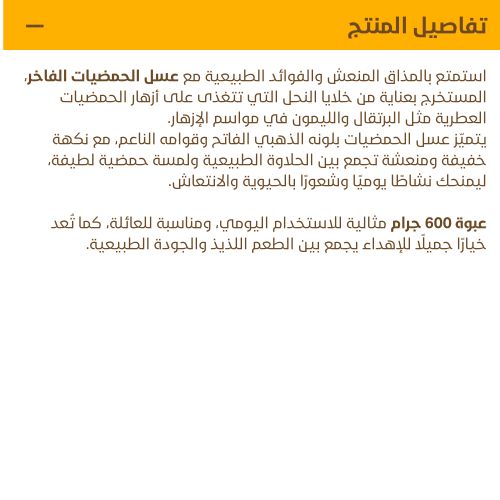 تفاصيل المنتج —

استمتع بالمذاق المنعش والفوائد الطبيعية مع عسل الحمضيات الفاخر، المستخرج بعناية من خلايا النحل التي تتغذى على أزهار الحمضيات العطرية مثل البرتقال والليمون في مواسم الإزهار.
يتميّز عسل الحمضيات بلونه الذهبي الفاتح وقوامه الناعم، مع نكهة خفيفة ومنعشة تجمع بين الحلاوة الطبيعية ولمسة حمضية لطيفة، ليمنحك نشاطًا يوميًا وشعورًا بالحيوية والانتعاش.

عبوة 600 جرام مثالية للاستخدام اليومي، ومناسبة للعائلة، كما تُعد خيارًا جميلًا للإهداء يجمع بين الطعم اللذيذ والجودة الطبيعية.